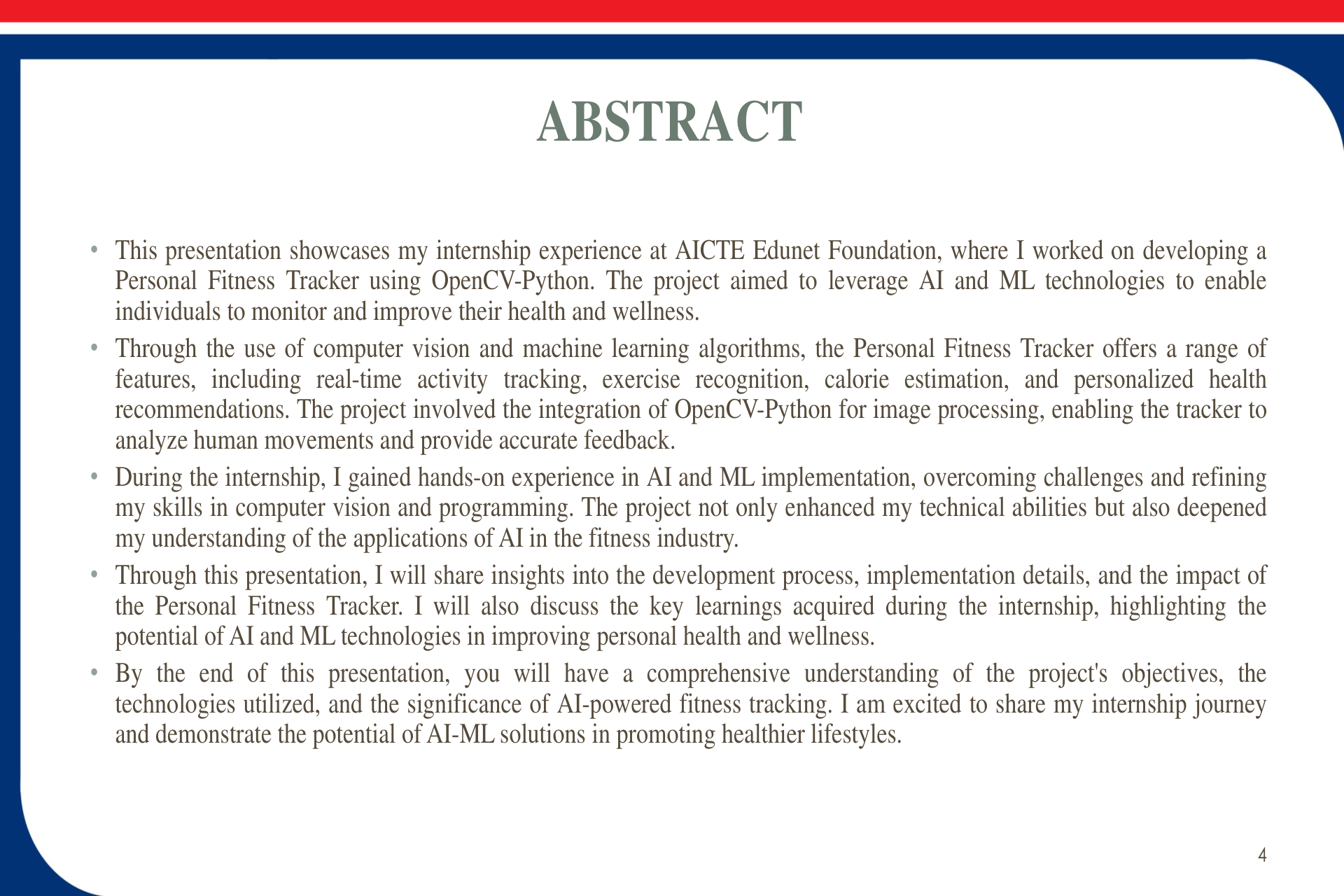 ABSTRACT

• This presentation showcases my internship experience at AICTE Edunet Foundation, where I worked on developing a Personal Fitness Tracker using OpenCV-Python. The project aimed to leverage AI and ML technologies to enable individuals to monitor and improve their health and wellness.
• Through the use of computer vision and machine learning algorithms, the Personal Fitness Tracker offers a range of features, including real-time activity tracking, exercise recognition, calorie estimation, and personalized health recommendations. The project involved the integration of OpenCV-Python for image processing, enabling the tracker to analyze human movements and provide accurate feedback.
• During the internship, I gained hands-on experience in AI and ML implementation, overcoming challenges and refining my skills in computer vision and programming. The project not only enhanced my technical abilities but also deepened my understanding of the applications of AI in the fitness industry.
• Through this presentation, I will share insights into the development process, implementation details, and the impact of the Personal Fitness Tracker. I will also discuss the key learnings acquired during the internship, highlighting the potential of AI and ML technologies in improving personal health and wellness.
• By the end of this presentation, you will have a comprehensive understanding of the project's objectives, the technologies utilized, and the significance of AI-powered fitness tracking. I am excited to share my internship journey and demonstrate the potential of AI-ML solutions in promoting healthier lifestyles.

4